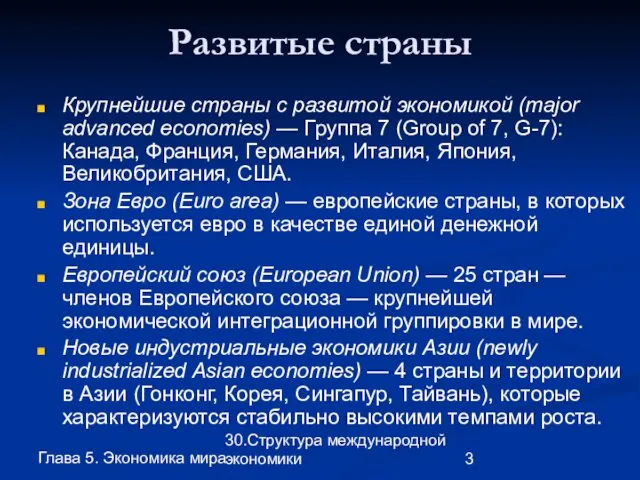 Развитые страны

Крупнейшие страны с развитой экономикой (major advanced economies) — Группа 7 (Group of 7, G-7): Канада, Франция, Германия, Италия, Япония, Великобритания, США.

Зона Евро (Euro area) — европейские страны, в которых используется евро в качестве единой денежной единицы.

Европейский союз (European Union) — 25 стран — членов Европейского союза — крупнейшей экономической интеграционной группировки в мире.

Новые индустриальные экономики Азии (newly industrialized Asian economies) — 4 страны и территории в Азии (Гонконг, Корея, Сингапур, Тайвань), которые характеризуются стабильно высокими темпами роста.

Глава 5. Экономика мира

30.Структура международной экономики

3